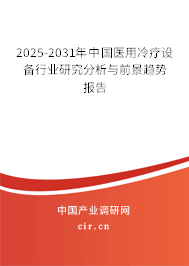 2025-2031年中国医用冷疗设备行业研究分析与前景趋势报告

中国产业调研网

cir.cn